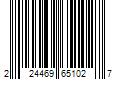 2 24469 65102 7